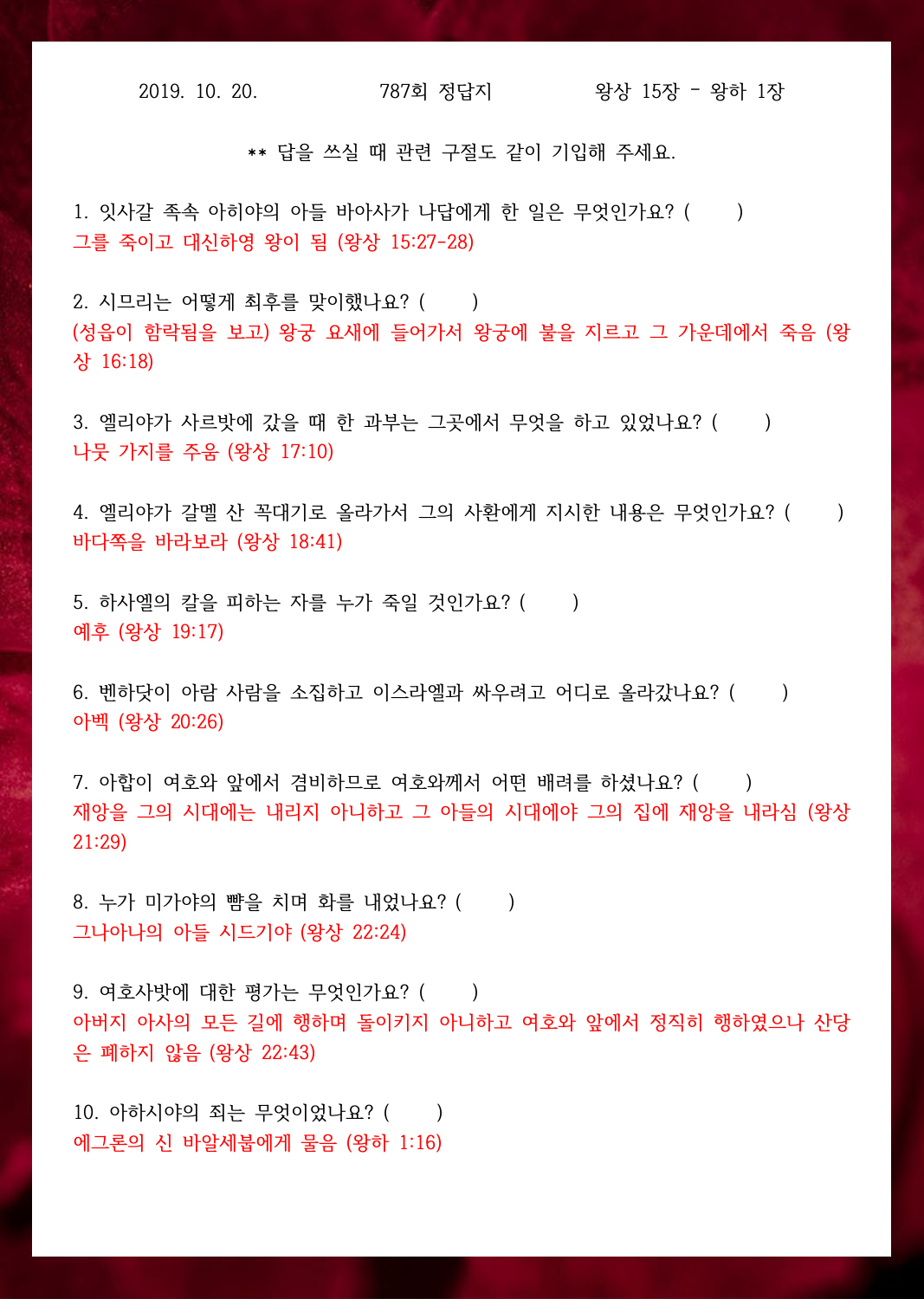 2019. 10. 20.　　　787회 정답지　　　왕상 15장 - 왕하 1장

** 답을 쓰실 때 관련 구절도 같이 기입해 주세요.

1. 잇사갈 족속 아히야의 아들 바아사가 나답에게 한 일은 무엇인가요? (　　)
그를 죽이고 대신하영 왕이 됨 (왕상 15:27-28)

2. 시므리는 어떻게 최후를 맞이했나요? (　　)
(성읍이 함락됨을 보고) 왕궁 요새에 들어가서 왕궁에 불을 지르고 그 가운데에서 죽음 (왕상 16:18)

3. 엘리야가 사르밧에 갔을 때 한 과부는 그곳에서 무엇을 하고 있었나요? (　　)
나뭇 가지를 주움 (왕상 17:10)

4. 엘리야가 갈멜 산 꼭대기로 올라가서 그의 사환에게 지시한 내용은 무엇인가요? (　　)
바다쪽을 바라보라 (왕상 18:41)

5. 하사엘의 칼을 피하는 자를 누가 죽일 것인가요? (　　)
예후 (왕상 19:17)

6. 벤하닷이 아람 사람을 소집하고 이스라엘과 싸우려고 어디로 올라갔나요? (　　)
아벡 (왕상 20:26)

7. 아합이 여호와 앞에서 겸비하므로 여호와께서 어떤 배려를 하셨나요? (　　)
재앙을 그의 시대에는 내리지 아니하고 그 아들의 시대에야 그의 집에 재앙을 내라심 (왕상 21:29)

8. 누가 미가야의 뺨을 치며 화를 내었나요? (　　)
그나아나의 아들 시드기야 (왕상 22:24)

9. 여호사밧에 대한 평가는 무엇인가요? (　　)
아버지 아사의 모든 길에 행하며 돌이키지 아니하고 여호와 앞에서 정직히 행하였으나 산당은 폐하지 않음 (왕상 22:43)

10. 아하시야의 죄는 무엇이었나요? (　　)
에그론의 신 바알세붑에게 물음 (왕하 1:16)